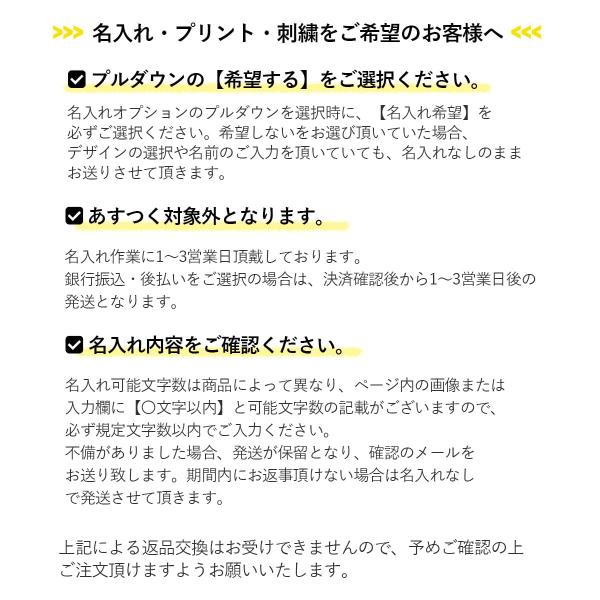 >>> 名入れ・プリント・刺繍をご希望のお客様へ <<<

☑ プルダウンの【希望する】をご選択ください。

名入れオプションのプルダウンを選択時に、【名入れ希望】を必ずご選択ください。希望しないをお選び頂いていた場合、デザインの選択や名前のご入力を頂いていても、名入れなしのままお送りさせて頂きます。

☑ あすつく対象外となります。

名入れ作業に1～3営業日頂戴しております。
銀行振込・後払いをご選択の場合は、決済確認後から1～3営業日後の発送となります。

☑ 名入れ内容をご確認ください。

名入れ可能文字数は商品によって異なり、ページ内の画像または入力欄に【〇文字以内】と可能文字数の記載がございますので、必ず規定文字数以内でご入力ください。
不備がありました場合、発送が保留となり、確認のメールをお送り致します。期間内にお返事頂けない場合は名入れなしで発送させて頂きます。

上記による返品交換はお受けできませんので、予めご確認の上ご注文頂けますようお願いいたします。